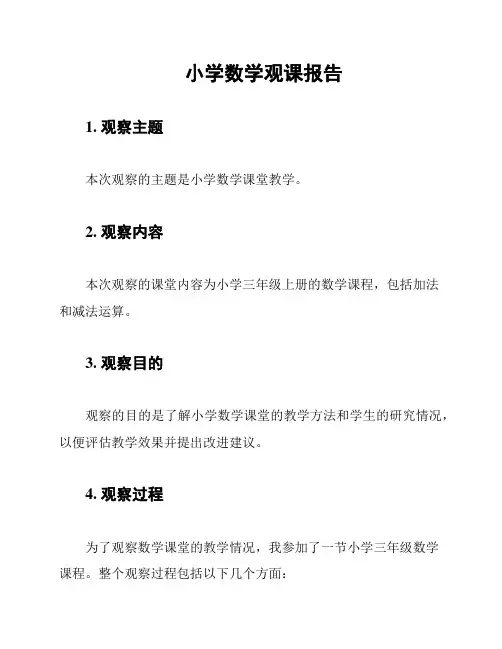 小学数学观课报告

1. 观察主题

本次观察的主题是小学数学课堂教学。

2. 观察内容

本次观察的课堂内容为小学三年级上册的数学课程，包括加法和减法运算。

3. 观察目的

观察的目的是了解小学数学课堂的教学方法和学生的研究情况，以便评估教学效果并提出改进建议。

4. 观察过程

为了观察数学课堂的教学情况，我参加了一节小学三年级数学课程。整个观察过程包括以下几个方面：